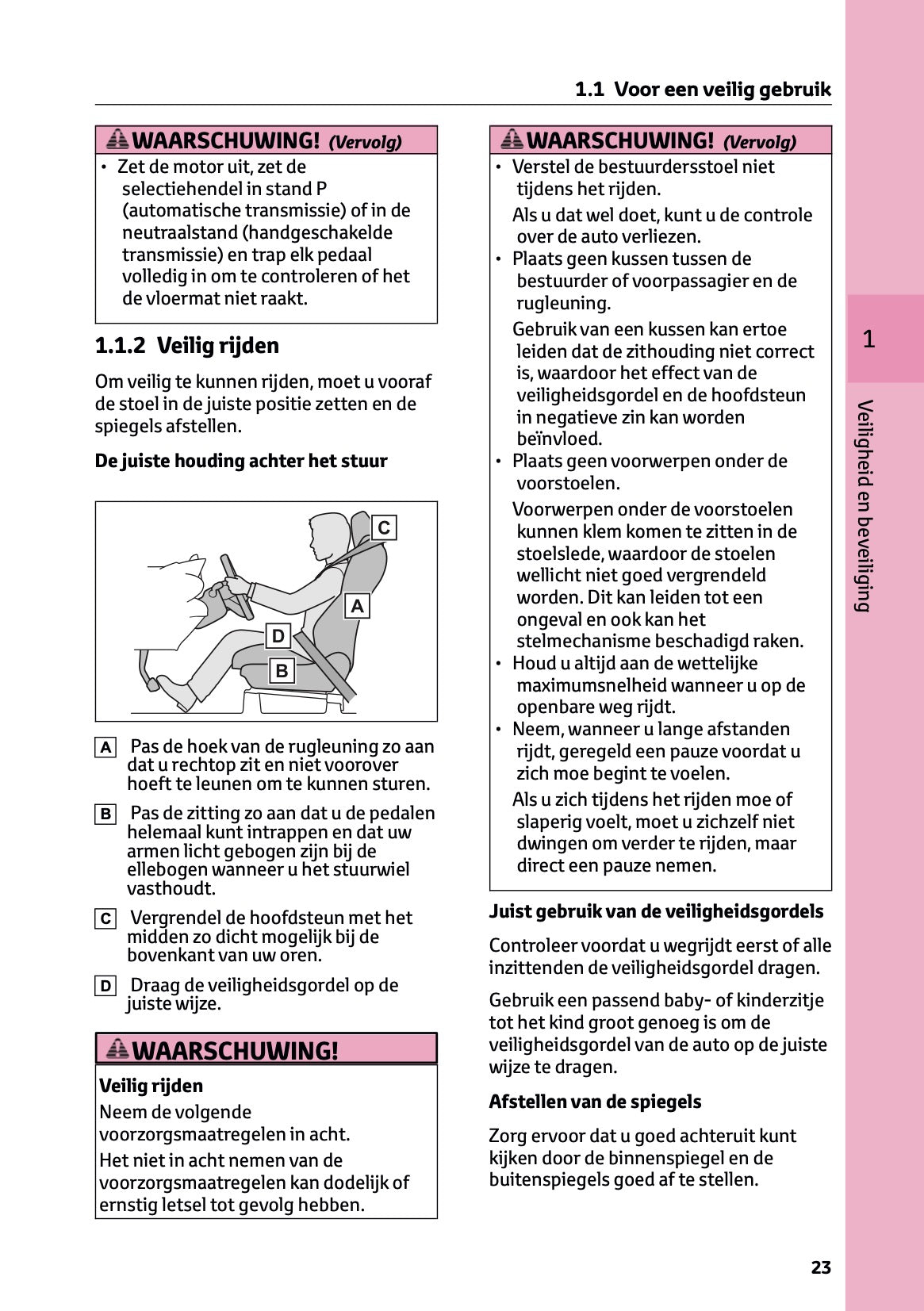 1.1 Voor een veilig gebruik

WAARSCHUWING! (Vervolg)

• Zet de motor uit, zet de selectiehendel in stand P (automatische transmissie) of in de neutraalstand (handgeschakelde transmissie) en trap elk pedaal volledig in om te controleren of het de vloermat niet raakt.

1.1.2 Veilig rijden

Om veilig te kunnen rijden, moet u vooraf de stoel in de juiste positie zetten en de spiegels afstellen.

De juiste houding achter het stuur

C
A
D
B

A Pas de hoek van de rugleuning zo aan dat u rechtop zit en niet voorover hoeft te leunen om te kunnen sturen.

B Pas de zitting zo aan dat u de pedalen helemaal kunt intrappen en dat uw armen licht gebogen zijn bij de ellebogen wanneer u het stuurwiel vasthoudt.

C Vergrendel de hoofdsteun met het midden zo dicht mogelijk bij de bovenkant van uw oren.

D Draag de veiligheidsgordel op de juiste wijze.

WAARSCHUWING!

Veilig rijden

Neem de volgende voorzorgsmaatregelen in acht.

Het niet in acht nemen van de voorzorgsmaatregelen kan dodelijk of ernstig letsel tot gevolg hebben.

WAARSCHUWING! (Vervolg)

• Verstel de bestuurdersstoel niet tijdens het rijden.

Als u dat wel doet, kunt u de controle over de auto verliezen.

• Plaats geen kussen tussen de bestuurder of voorpassagier en de rugleuning.

Gebruik van een kussen kan ertoe leiden dat de zithouding niet correct is, waardoor het effect van de veiligheidsgordel en de hoofdsteun in negatieve zin kan worden beïnvloed.

• Plaats geen voorwerpen onder de voorstoelen.

Voorwerpen onder de voorstoelen kunnen klem komen te zitten in de stoelslede, waardoor de stoelen wellicht niet goed vergrendeld worden. Dit kan leiden tot een ongeval en ook kan het stelmechanisme beschadigd raken.

• Houd u altijd aan de wettelijke maximumsnelheid wanneer u op de openbare weg rijdt.

• Neem, wanneer u lange afstanden rijdt, geregeld een pauze voordat u zich moe begint te voelen.

Als u zich tijdens het rijden moe of slaperig voelt, moet u zichzelf niet dwingen om verder te rijden, maar direct een pauze nemen.

Juist gebruik van de veiligheidsgordels

Controleer voordat u wegrijdt eerst of alle inzittenden de veiligheidsgordel dragen.

Gebruik een passend baby- of kinderzitje tot het kind groot genoeg is om de veiligheidsgordel van de auto op de juiste wijze te dragen.

Afstellen van de spiegels

Zorg ervoor dat u goed achteruit kunt kijken door de binnenspiegel en de buitenspiegels goed af te stellen.

1
Veiligheid en beveiliging

23